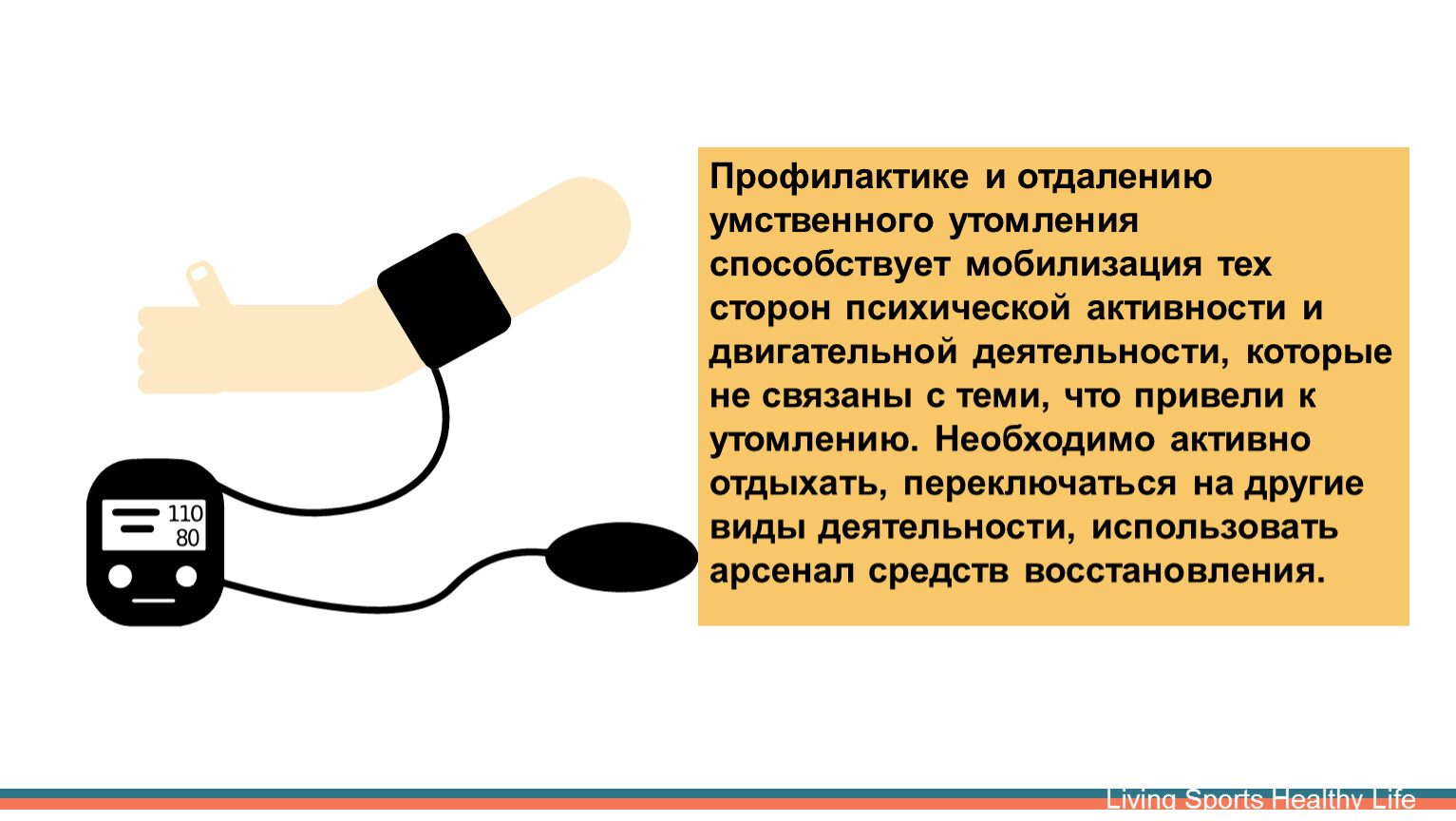 110
80

Профилактике и отдалению умственного утомления способствует мобилизация тех сторон психической активности и двигательной деятельности, которые не связаны с теми, что привели к утомлению. Необходимо активно отдыхать, переключаться на другие виды деятельности, использовать арсенал средств восстановления.

Living Sports Healthy Life